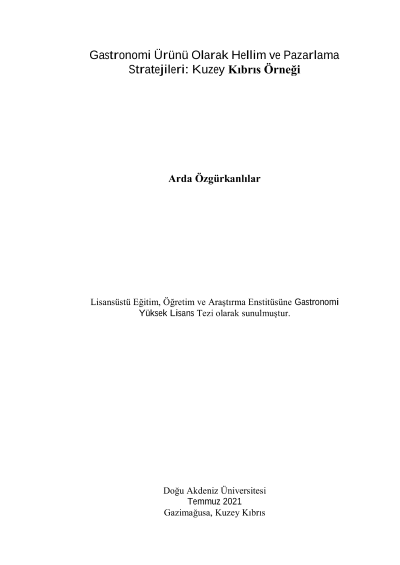 Gastronomi Ürünü Olarak Hellim ve Pazarlama Stratejileri: Kuzey Kıbrıs Örneği

Arda Özgürkanlılar

Lisansüstü Eğitim, Öğretim ve Araştırma Enstitüsüne Gastronomi Yüksek Lisans Tezi olarak sunulmuştur.

Doğu Akdeniz Üniversitesi
Temmuz 2021
Gazimağusa, Kuzey Kıbrıs